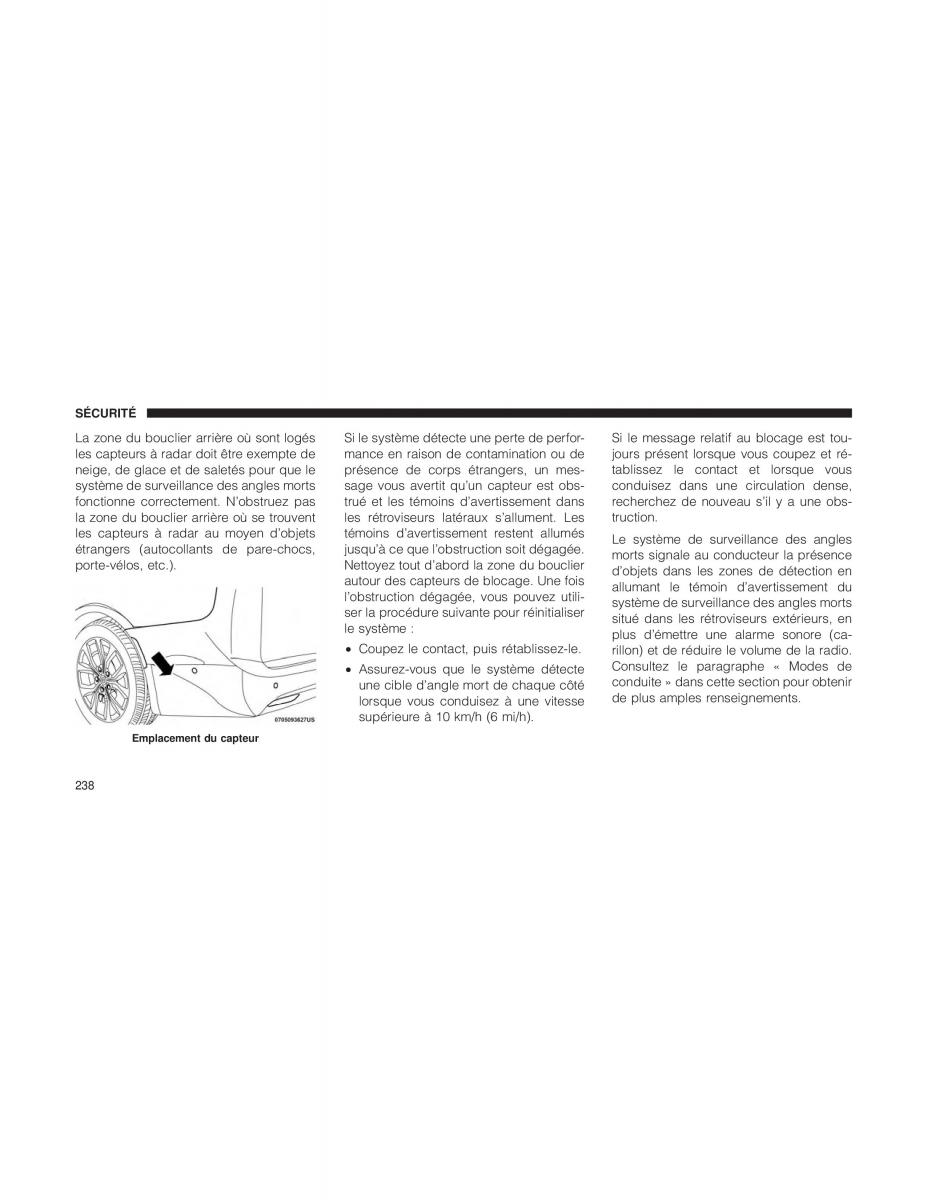 SÉCURITÉ

La zone du bouclier arrière où sont logés les capteurs à radar doit être exempte de neige, de glace et de saletés pour que le système de surveillance des angles morts fonctionne correctement. N'obstruez pas la zone du bouclier arrière où se trouvent les capteurs à radar au moyen d'objets étrangers (autocollants de pare-chocs, porte-vélos, etc.).

0705093627US

Emplacement du capteur

Si le système détecte une perte de performance en raison de contamination ou de présence de corps étrangers, un message vous avertit qu'un capteur est obstrué et les témoins d'avertissement dans les rétroviseurs latéraux s'allument. Les témoins d'avertissement restent allumés jusqu'à ce que l'obstruction soit dégagée. Nettoyez tout d'abord la zone du bouclier autour des capteurs de blocage. Une fois l'obstruction dégagée, vous pouvez utiliser la procédure suivante pour réinitialiser le système :

• Coupez le contact, puis rétablissez-le.

• Assurez-vous que le système détecte une cible d'angle mort de chaque côté lorsque vous conduisez à une vitesse supérieure à 10 km/h (6 mi/h).

Si le message relatif au blocage est toujours présent lorsque vous coupez et rétablissez le contact et lorsque vous conduisez dans une circulation dense, recherchez de nouveau s'il y a une obstruction.

Le système de surveillance des angles morts signale au conducteur la présence d'objets dans les zones de détection en allumant le témoin d'avertissement du système de surveillance des angles morts situé dans les rétroviseurs extérieurs, en plus d'émettre une alarme sonore (carillon) et de réduire le volume de la radio. Consultez le paragraphe « Modes de conduite » dans cette section pour obtenir de plus amples renseignements.

238